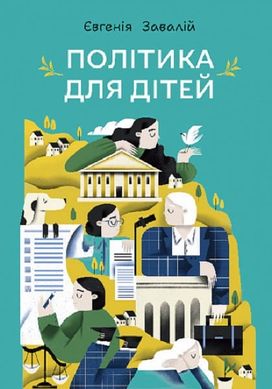 Євгенія Завалій

ПОЛІТИКА ДЛЯ ДІТЕЙ